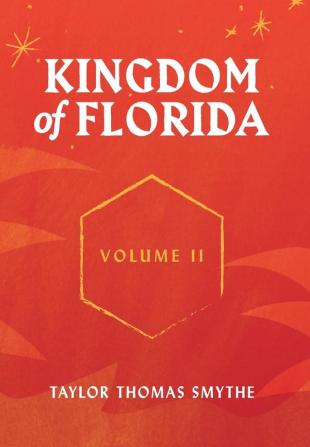 KINGDOM of FLORIDA

VOLUME II

TAYLOR THOMAS SMYTHE